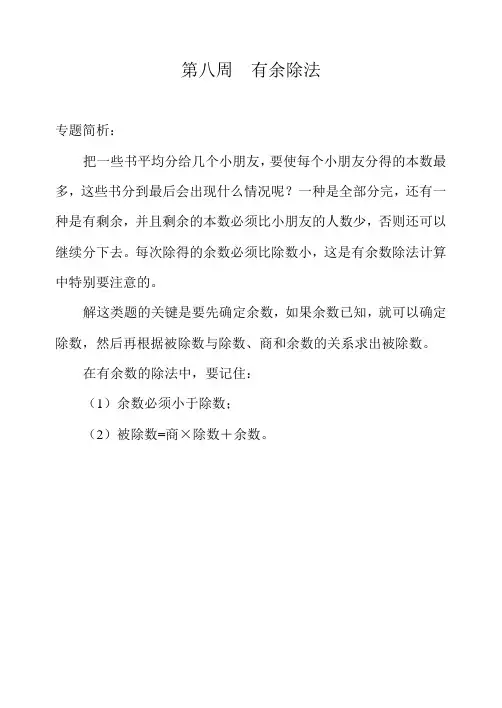 第八周　有余除法

专题简析：

把一些书平均分给几个小朋友，要使每个小朋友分得的本数最多，这些书分到最后会出现什么情况呢？一种是全部分完，还有一种是有剩余，并且剩余的本数必须比小朋友的人数少，否则还可以继续分下去。每次除得的余数必须比除数小，这是有余数除法计算中特别要注意的。

解这类题的关键是要先确定余数，如果余数已知，就可以确定除数，然后再根据被除数与除数、商和余数的关系求出被除数。

在有余数的除法中，要记住：

（1）余数必须小于除数；

（2）被除数=商×除数＋余数。